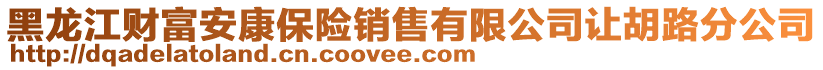 黑龙江财富安康保险销售有限公司让胡路分公司
http://dqadelatoland.cn.coovee.com